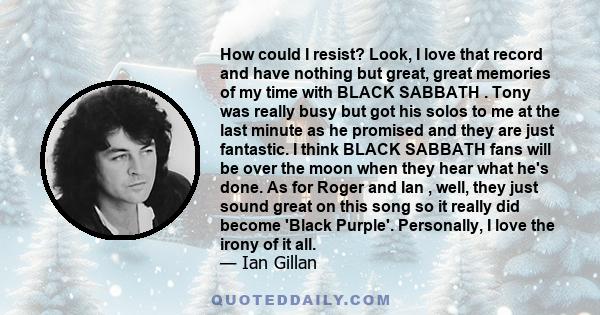 How could I resist? Look, I love that record and have nothing but great, great memories of my time with BLACK SABBATH . Tony was really busy but got his solos to me at the last minute as he promised and they are just fantastic. I think BLACK SABBATH fans will be over the moon when they hear what he's done. As for Roger and Ian , well, they just sound great on this song so it really did become 'Black Purple'. Personally, I love the irony of it all.
— Ian Gillan

QUOTEDDAILY.COM